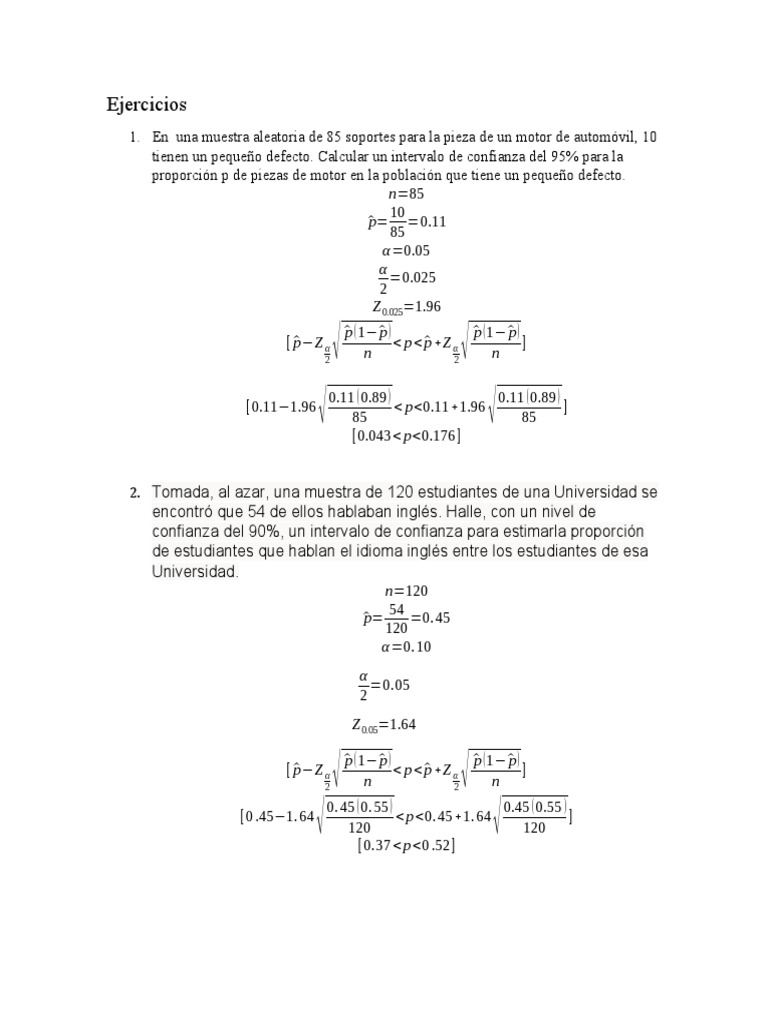 Ejercicios

1. En una muestra aleatoria de 85 soportes para la pieza de un motor de automóvil, 10 tienen un pequeño defecto. Calcular un intervalo de confianza del 95% para la proporción p de piezas de motor en la población que tiene un pequeño defecto.

$n=85$

$\hat{p}=\frac{10}{85}=0.11$

$\alpha=0.05$

$\frac{\alpha}{2}=0.025$

$Z_{0.025}=1.96$

$[\hat{p}-Z_{\frac{\alpha}{2}}\sqrt{\frac{\hat{p}(1-\hat{p})}{n}}<p<\hat{p}+Z_{\frac{\alpha}{2}}\sqrt{\frac{\hat{p}(1-\hat{p})}{n}}]$

$[0.11-1.96\sqrt{\frac{0.11(0.89)}{85}}<p<0.11+1.96\sqrt{\frac{0.11(0.89)}{85}}]$

$[0.043<p<0.176]$

2. Tomada, al azar, una muestra de 120 estudiantes de una Universidad se encontró que 54 de ellos hablaban inglés. Halle, con un nivel de confianza del 90%, un intervalo de confianza para estimarla proporción de estudiantes que hablan el idioma inglés entre los estudiantes de esa Universidad.

$n=120$

$\hat{p}=\frac{54}{120}=0.45$

$\alpha=0.10$

$\frac{\alpha}{2}=0.05$

$Z_{0.05}=1.64$

$[\hat{p}-Z_{\frac{\alpha}{2}}\sqrt{\frac{\hat{p}(1-\hat{p})}{n}}<p<\hat{p}+Z_{\frac{\alpha}{2}}\sqrt{\frac{\hat{p}(1-\hat{p})}{n}}]$

$[0.45-1.64\sqrt{\frac{0.45(0.55)}{120}}<p<0.45+1.64\sqrt{\frac{0.45(0.55)}{120}}]$

$[0.37<p<0.52]$